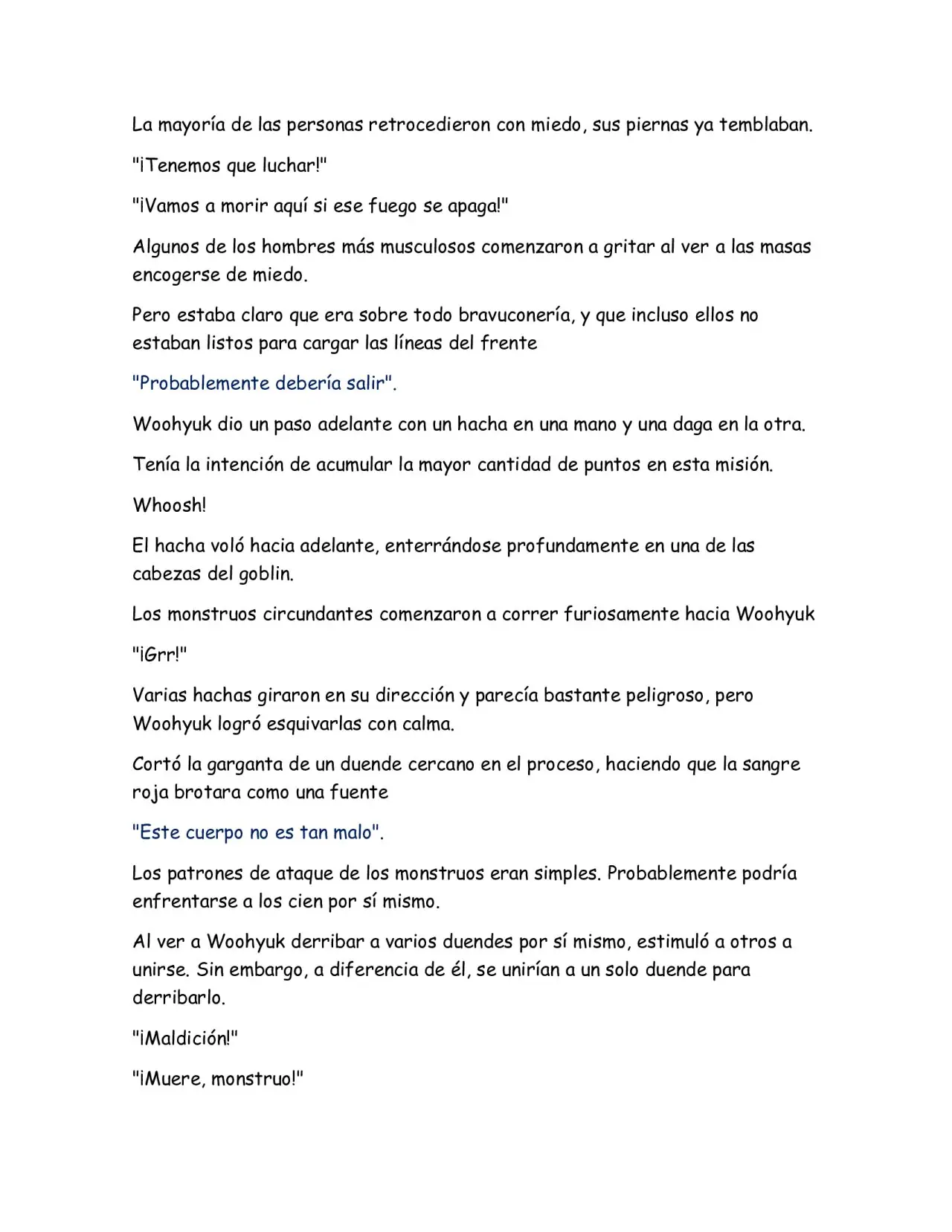 La mayoría de las personas retrocedieron con miedo, sus piernas ya temblaban.

"¡Tenemos que luchar!"

"¡Vamos a morir aquí si ese fuego se apaga!"

Algunos de los hombres más musculosos comenzaron a gritar al ver a las masas encogerse de miedo.

Pero estaba claro que era sobre todo bravuconería, y que incluso ellos no estaban listos para cargar las líneas del frente

"Probablemente debería salir".

Woohyuk dio un paso adelante con un hacha en una mano y una daga en la otra.

Tenía la intención de acumular la mayor cantidad de puntos en esta misión.

Whoosh!

El hacha voló hacia adelante, enterrándose profundamente en una de las cabezas del goblin.

Los monstruos circundantes comenzaron a correr furiosamente hacia Woohyuk

"¡Grr!"

Varias hachas giraron en su dirección y parecía bastante peligroso, pero Woohyuk logró esquivarlas con calma.

Cortó la garganta de un duende cercano en el proceso, haciendo que la sangre roja brotara como una fuente

"Este cuerpo no es tan malo".

Los patrones de ataque de los monstruos eran simples. Probablemente podría enfrentarse a los cien por sí mismo.

Al ver a Woohyuk derribar a varios duendes por sí mismo, estimuló a otros a unirse. Sin embargo, a diferencia de él, se unirían a un solo duende para derribarlo.

"¡Maldición!"

"¡Muere, monstruo!"